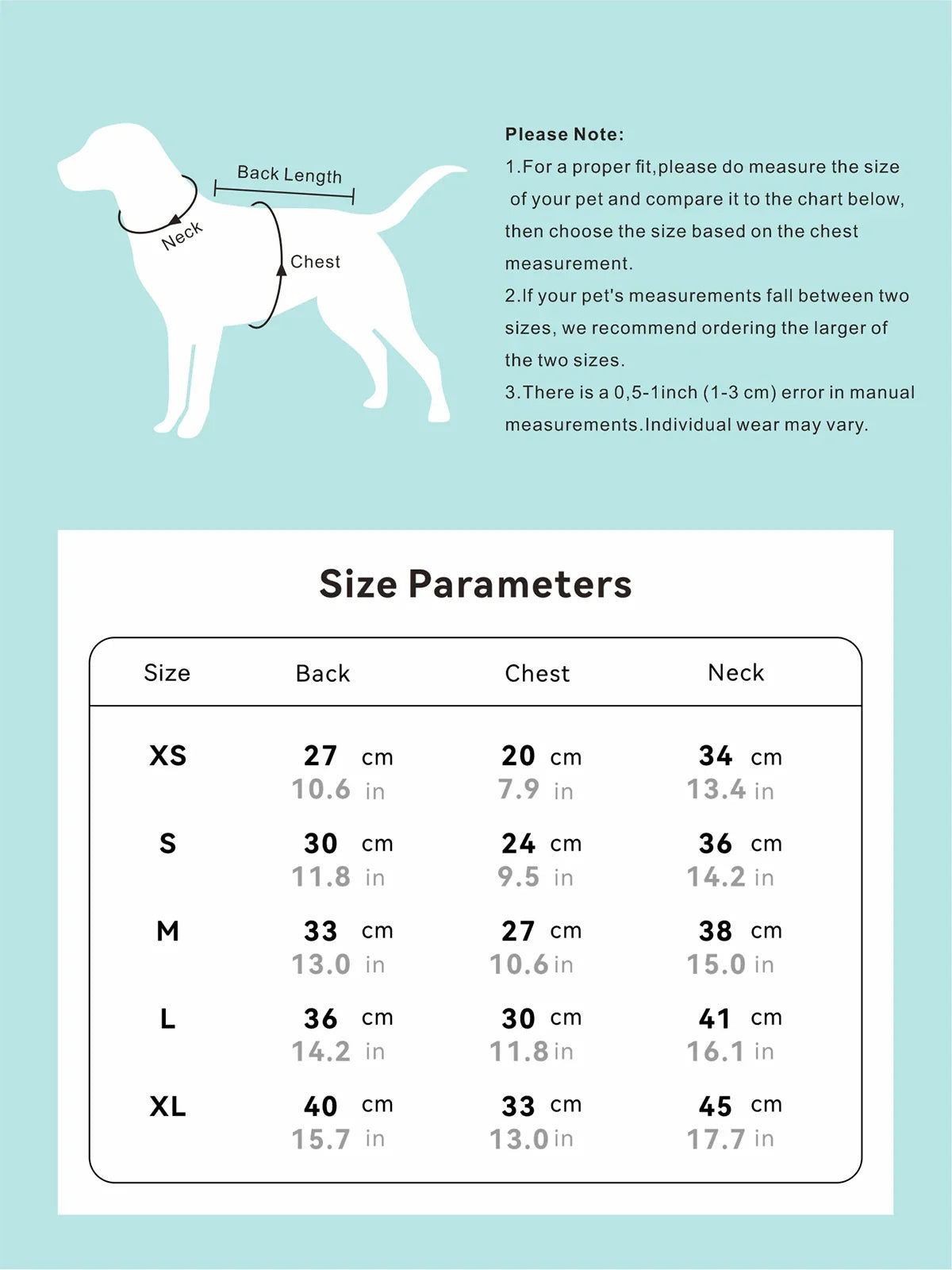 Back Length

Neck

Chest

Please Note:

1.For a proper fit,please do measure the size of your pet and compare it to the chart below, then choose the size based on the chest measurement.

2.If your pet's measurements fall between two sizes, we recommend ordering the larger of the two sizes.

3.There is a 0,5-1inch (1-3 cm) error in manual measurements.Individual wear may vary.

Size Parameters

| Size | Back | Chest | Neck |
|---|---|---|---|
| XS | 27 cm 10.6 in | 20 cm 7.9 in | 34 cm 13.4 in |
| S | 30 cm 11.8 in | 24 cm 9.5 in | 36 cm 14.2 in |
| M | 33 cm 13.0 in | 27 cm 10.6 in | 38 cm 15.0 in |
| L | 36 cm 14.2 in | 30 cm 11.8 in | 41 cm 16.1 in |
| XL | 40 cm 15.7 in | 33 cm 13.0 in | 45 cm 17.7 in |